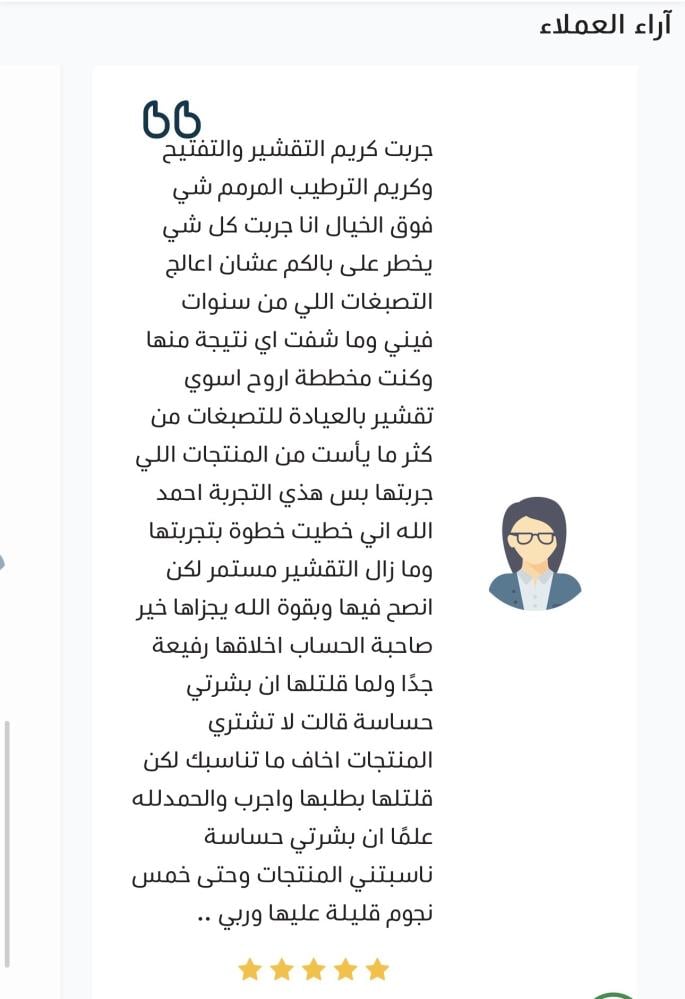 آراء العملاء

جربت كريم التقشير والتفتيح وكريم الترطيب المرمم شي فوق الخيال انا جربت كل شي يخطر على بالكم عشان اعالج التصبغات اللي من سنوات فيني وما شفت اي نتيجة منها وكنت مخططة اروح اسوي تقشير بالعيادة للتصبغات من كثر ما يأست من المنتجات اللي جربتها بس هذي التجربة احمد الله اني خطيت خطوة بتجربتها وما زال التقشير مستمر لكن انصح فيها وبقوة الله يجزاها خير صاحبة الحساب اخلاقها رفيعة جدًا ولما قلتلها ان بشرتي حساسة قالت لا تشتري المنتجات اخاف ما تناسبك لكن قلتلها بطلبها واجرب والحمدلله علمًا ان بشرتي حساسة ناسبتني المنتجات وحتى خمس نجوم قليلة عليها وربي ..